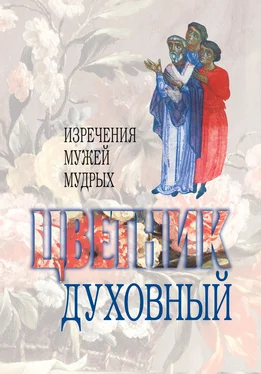 ИЗРЕЧЕНИЯ МУЖЕЙ МУДРЫХ

ЦВЕТНИК ДУХОВНЫЙ